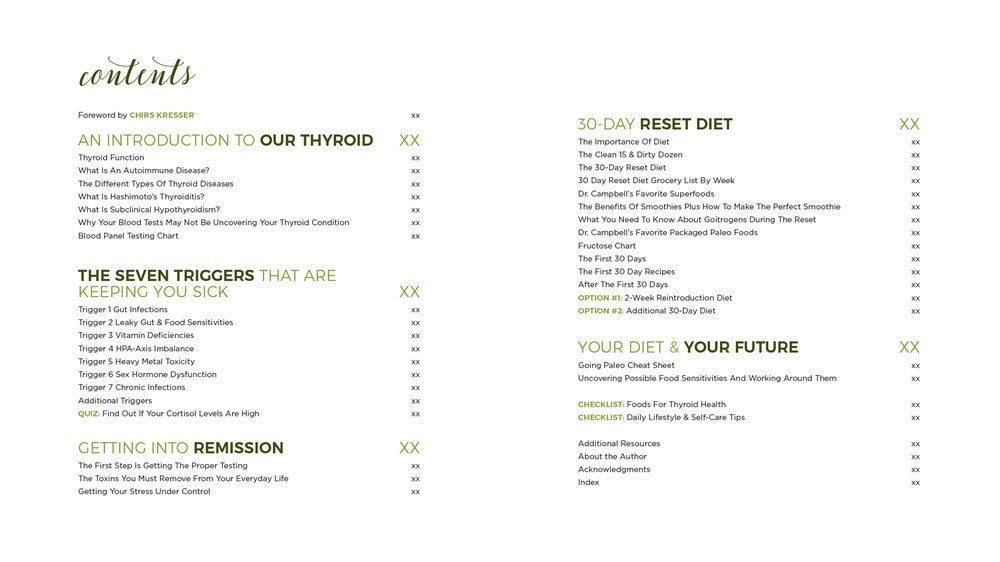 contents

Foreword by CHIRS KRESSER xx

AN INTRODUCTION TO OUR THYROID XX
Thyroid Function xx
What Is An Autoimmune Disease? xx
The Different Types Of Thyroid Diseases xx
What Is Hashimoto's Thyroiditis? xx
What Is Subclinical Hypothyroidism? xx
Why Your Blood Tests May Not Be Uncovering Your Thyroid Condition xx
Blood Panel Testing Chart xx

THE SEVEN TRIGGERS THAT ARE KEEPING YOU SICK XX
Trigger 1 Gut Infections xx
Trigger 2 Leaky Gut & Food Sensitivities xx
Trigger 3 Vitamin Deficiencies xx
Trigger 4 HPA-Axis Imbalance xx
Trigger 5 Heavy Metal Toxicity xx
Trigger 6 Sex Hormone Dysfunction xx
Trigger 7 Chronic Infections xx
Additional Triggers xx
QUIZ: Find Out If Your Cortisol Levels Are High xx

GETTING INTO REMISSION XX
The First Step Is Getting The Proper Testing xx
The Toxins You Must Remove From Your Everyday Life xx
Getting Your Stress Under Control xx

30-DAY RESET DIET XX
The Importance Of Diet xx
The Clean 15 & Dirty Dozen xx
The 30-Day Reset Diet xx
30 Day Reset Diet Grocery List By Week xx
Dr. Campbell's Favorite Superfoods xx
The Benefits Of Smoothies Plus How To Make The Perfect Smoothie xx
What You Need To Know About Goitrogens During The Reset xx
Dr. Campbell's Favorite Packaged Paleo Foods xx
Fructose Chart xx
The First 30 Days xx
The First 30 Day Recipes xx
After The First 30 Days xx
OPTION #1: 2-Week Reintroduction Diet xx
OPTION #2: Additional 30-Day Diet xx

YOUR DIET & YOUR FUTURE XX
Going Paleo Cheat Sheet xx
Uncovering Possible Food Sensitivities And Working Around Them xx

CHECKLIST: Foods For Thyroid Health xx
CHECKLIST: Daily Lifestyle & Self-Care Tips xx

Additional Resources xx
About the Author xx
Acknowledgments xx
Index xx